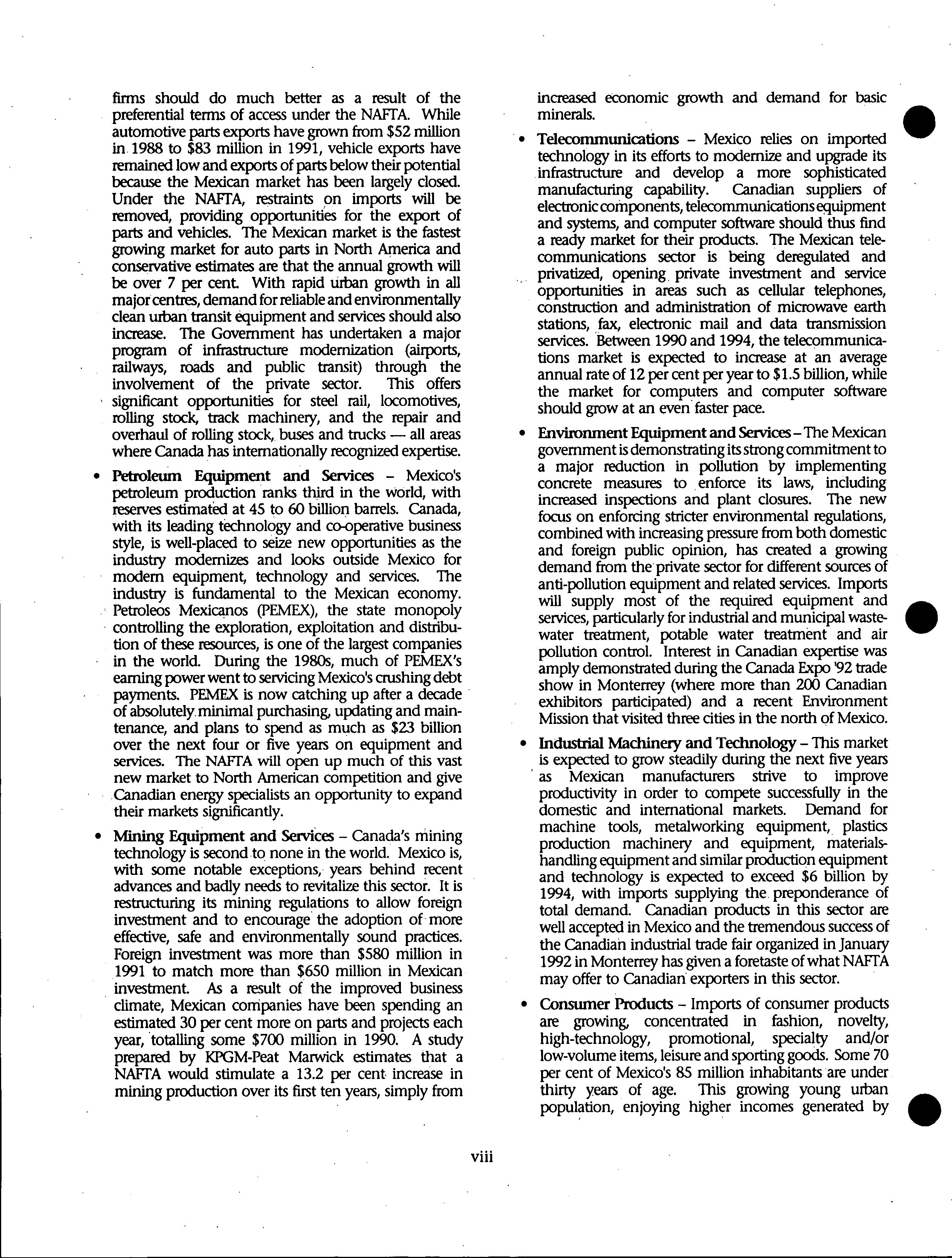 firms should do much better as a result of the preferential terms of access under the NAFTA. While automotive parts exports have grown from \$52 million in 1988 to \$83 million in 1991, vehicle exports have remained low and exports of parts below their potential because the Mexican market has been largely closed. Under the NAFTA, restraints on imports will be removed, providing opportunities for the export of parts and vehicles. The Mexican market is the fastest growing market for auto parts in North America and conservative estimates are that the annual growth will be over 7 per cent. With rapid urban growth in all major centres, demand for reliable and environmentally clean urban transit equipment and services should also increase. The Government has undertaken a major program of infrastructure modernization (airports, railways, roads and public transit) through the involvement of the private sector. This offers significant opportunities for steel rail, locomotives, rolling stock, track machinery, and the repair and overhaul of rolling stock, buses and trucks — all areas where Canada has internationally recognized expertise.

• Petroleum Equipment and Services – Mexico's petroleum production ranks third in the world, with reserves estimated at 45 to 60 billion barrels. Canada, with its leading technology and co-operative business style, is well-placed to seize new opportunities as the industry modernizes and looks outside Mexico for modern equipment, technology and services. The industry is fundamental to the Mexican economy. Petroleos Mexicanos (PEMEX), the state monopoly controlling the exploration, exploitation and distribution of these resources, is one of the largest companies in the world. During the 1980s, much of PEMEX's earning power went to servicing Mexico's crushing debt payments. PEMEX is now catching up after a decade of absolutely minimal purchasing, updating and maintenance, and plans to spend as much as \$23 billion over the next four or five years on equipment and services. The NAFTA will open up much of this vast new market to North American competition and give Canadian energy specialists an opportunity to expand their markets significantly.

• Mining Equipment and Services – Canada's mining technology is second to none in the world. Mexico is, with some notable exceptions, years behind recent advances and badly needs to revitalize this sector. It is restructuring its mining regulations to allow foreign investment and to encourage the adoption of more effective, safe and environmentally sound practices. Foreign investment was more than \$580 million in 1991 to match more than \$650 million in Mexican investment. As a result of the improved business climate, Mexican companies have been spending an estimated 30 per cent more on parts and projects each year, totalling some \$700 million in 1990. A study prepared by KPGM-Peat Marwick estimates that a NAFTA would stimulate a 13.2 per cent increase in mining production over its first ten years, simply from increased economic growth and demand for basic minerals.

• Telecommunications – Mexico relies on imported technology in its efforts to modernize and upgrade its infrastructure and develop a more sophisticated manufacturing capability. Canadian suppliers of electronic components, telecommunications equipment and systems, and computer software should thus find a ready market for their products. The Mexican telecommunications sector is being deregulated and privatized, opening private investment and service opportunities in areas such as cellular telephones, construction and administration of microwave earth stations, fax, electronic mail and data transmission services. Between 1990 and 1994, the telecommunications market is expected to increase at an average annual rate of 12 per cent per year to \$1.5 billion, while the market for computers and computer software should grow at an even faster pace.

• Environment Equipment and Services – The Mexican government is demonstrating its strong commitment to a major reduction in pollution by implementing concrete measures to enforce its laws, including increased inspections and plant closures. The new focus on enforcing stricter environmental regulations, combined with increasing pressure from both domestic and foreign public opinion, has created a growing demand from the private sector for different sources of anti-pollution equipment and related services. Imports will supply most of the required equipment and services, particularly for industrial and municipal wastewater treatment, potable water treatment and air pollution control. Interest in Canadian expertise was amply demonstrated during the Canada Expo '92 trade show in Monterrey (where more than 200 Canadian exhibitors participated) and a recent Environment Mission that visited three cities in the north of Mexico.

• Industrial Machinery and Technology – This market is expected to grow steadily during the next five years as Mexican manufacturers strive to improve productivity in order to compete successfully in the domestic and international markets. Demand for machine tools, metalworking equipment, plastics production machinery and equipment, materials-handling equipment and similar production equipment and technology is expected to exceed \$6 billion by 1994, with imports supplying the preponderance of total demand. Canadian products in this sector are well accepted in Mexico and the tremendous success of the Canadian industrial trade fair organized in January 1992 in Monterrey has given a foretaste of what NAFTA may offer to Canadian exporters in this sector.

• Consumer Products – Imports of consumer products are growing, concentrated in fashion, novelty, high-technology, promotional, specialty and/or low-volume items, leisure and sporting goods. Some 70 per cent of Mexico's 85 million inhabitants are under thirty years of age. This growing young urban population, enjoying higher incomes generated by

viii